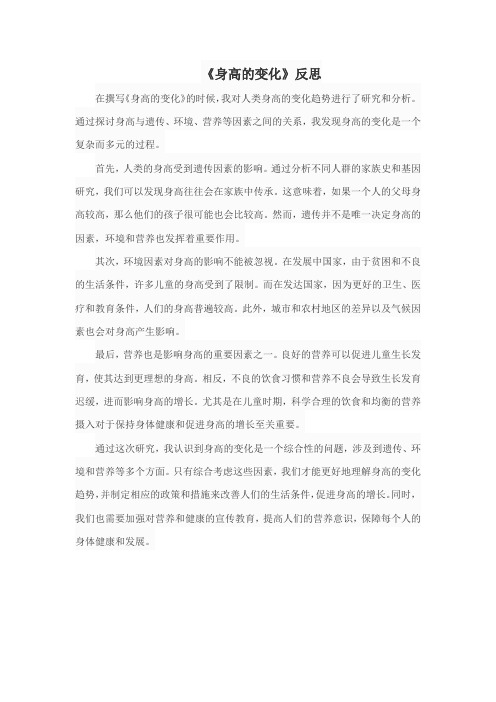 《身高的变化》反思

在撰写《身高的变化》的时候，我对人类身高的变化趋势进行了研究和分析。通过探讨身高与遗传、环境、营养等因素之间的关系，我发现身高的变化是一个复杂而多元的过程。

首先，人类的身高受到遗传因素的影响。通过分析不同人群的家族史和基因研究，我们可以发现身高往往会在家族中传承。这意味着，如果一个人的父母身高较高，那么他们的孩子很可能也会比较高。然而，遗传并不是唯一决定身高的因素，环境和营养也发挥着重要作用。

其次，环境因素对身高的影响不能被忽视。在发展中国家，由于贫困和不良的生活条件，许多儿童的身高受到了限制。而在发达国家，因为更好的卫生、医疗和教育条件，人们的身高普遍较高。此外，城市和农村地区的差异以及气候因素也会对身高产生影响。

最后，营养也是影响身高的重要因素之一。良好的营养可以促进儿童生长发育，使其达到更理想的身高。相反，不良的饮食习惯和营养不良会导致生长发育迟缓，进而影响身高的增长。尤其是在儿童时期，科学合理的饮食和均衡的营养摄入对于保持身体健康和促进身高的增长至关重要。

通过这次研究，我认识到身高的变化是一个综合性的问题，涉及到遗传、环境和营养等多个方面。只有综合考虑这些因素，我们才能更好地理解身高的变化趋势，并制定相应的政策和措施来改善人们的生活条件，促进身高的增长。同时，我们也需要加强对营养和健康的宣传教育，提高人们的营养意识，保障每个人的身体健康和发展。